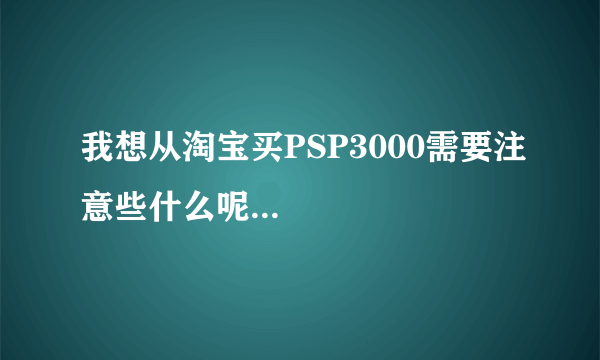 我想从淘宝买PSP3000需要注意些什么呢...